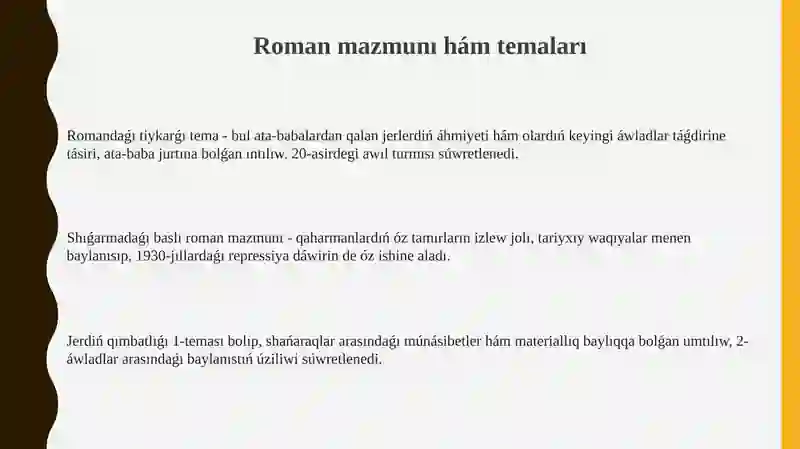 Roman mazmunı hám temaları

Romandaǵı tiykarǵı tema - bul ata-babalardan qalan jerlerdiń áhmiyeti hám olardıń keyingi áwladlar táǵdirine tásiri, ata-baba jurtına bolǵan ıntılıw. 20-asirdegi awıl turmısı súwretlenedi.

Shıǵarmadaǵı baslı roman mazmunı - qaharmanlardıń óz tamırların izlew jolı, tariyxıy waqıyalar menen baylanısıp, 1930-jıllardaǵı repressiya dáwirin de óz ishine aladı.

Jerdiń qımbatlıǵı 1-teması bolıp, shańaraqlar arasındaǵı múnásibetler hám materiallıq baylıqqa bolǵan umtılıw, 2-áwladlar arasındaǵı baylanıstıń úziliwi súwretlenedi.